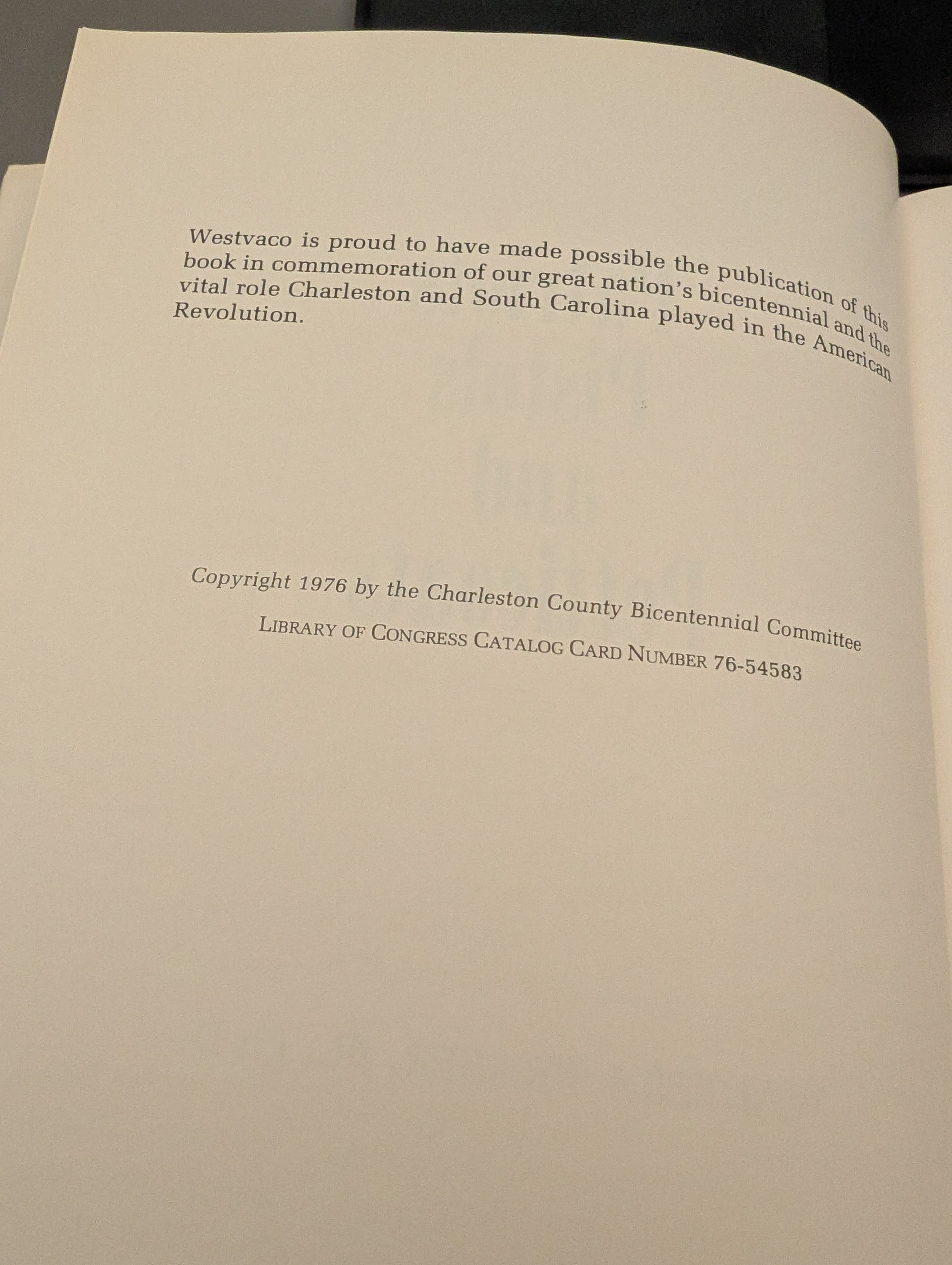 Westvaco is proud to have made possible the publication of this book in commemoration of our great nation's bicentennial and the vital role Charleston and South Carolina played in the American Revolution.

Copyright 1976 by the Charleston County Bicentennial Committee

LIBRARY OF CONGRESS CATALOG CARD NUMBER 76-54583